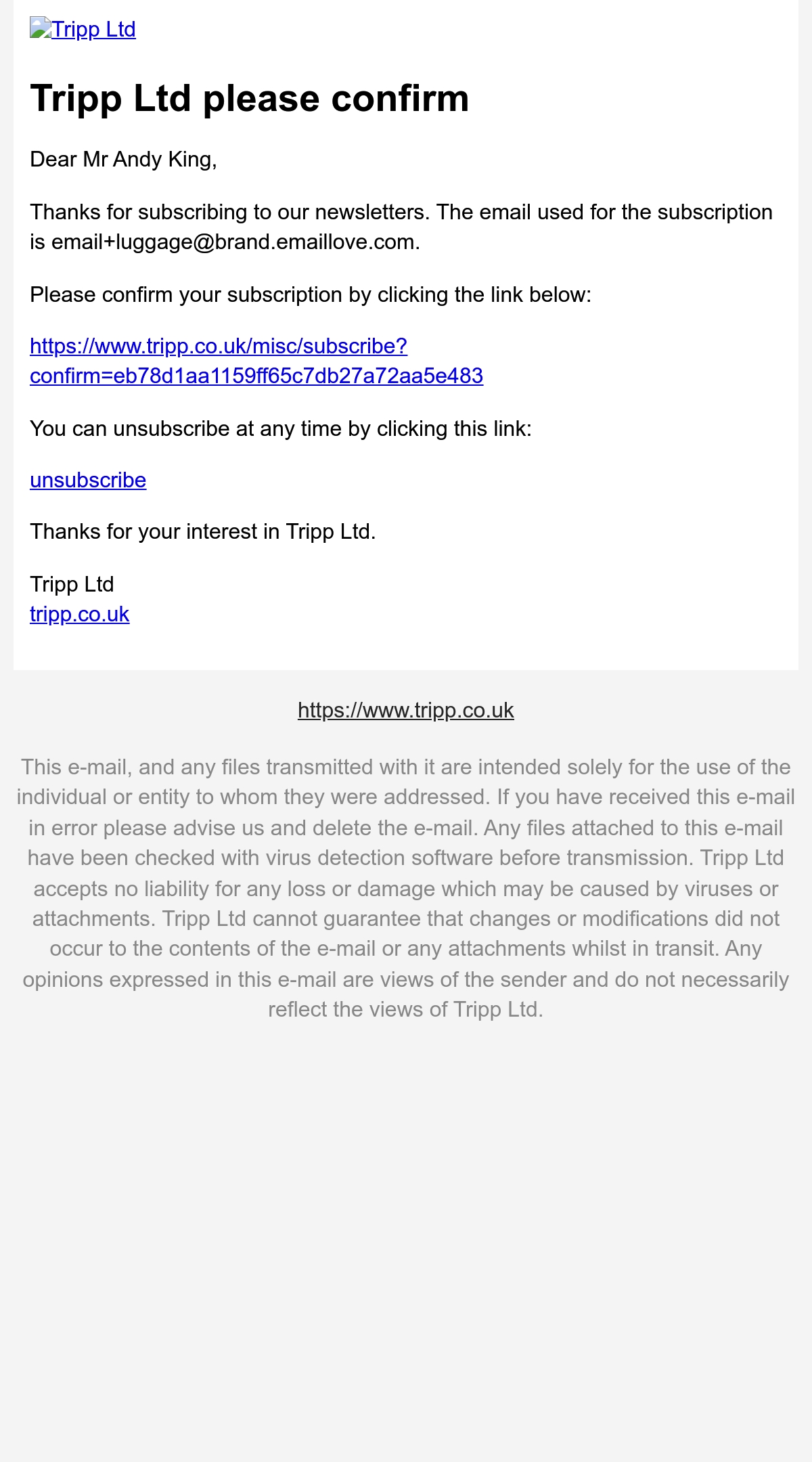 Tripp Ltd

Tripp Ltd please confirm

Dear Mr Andy King,

Thanks for subscribing to our newsletters. The email used for the subscription is email+luggage@brand.emaillove.com.

Please confirm your subscription by clicking the link below:

https://www.tripp.co.uk/misc/subscribe?confirm=eb78d1aa1159ff65c7db27a72aa5e483

You can unsubscribe at any time by clicking this link:

unsubscribe

Thanks for your interest in Tripp Ltd.

Tripp Ltd
tripp.co.uk

https://www.tripp.co.uk

This e-mail, and any files transmitted with it are intended solely for the use of the individual or entity to whom they were addressed. If you have received this e-mail in error please advise us and delete the e-mail. Any files attached to this e-mail have been checked with virus detection software before transmission. Tripp Ltd accepts no liability for any loss or damage which may be caused by viruses or attachments. Tripp Ltd cannot guarantee that changes or modifications did not occur to the contents of the e-mail or any attachments whilst in transit. Any opinions expressed in this e-mail are views of the sender and do not necessarily reflect the views of Tripp Ltd.